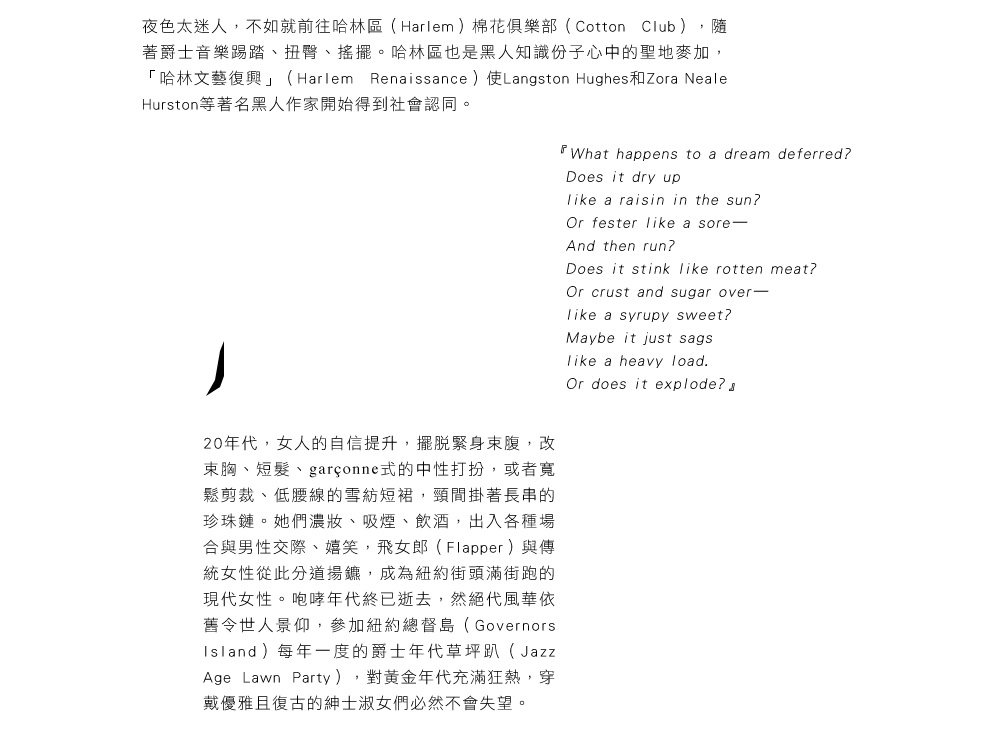 夜色太迷人，不如就前往哈林區（Harlem）棉花俱樂部（Cotton Club），隨著爵士音樂踢踏、扭臀、搖擺。哈林區也是黑人知識份子心中的聖地麥加，「哈林文藝復興」（Harlem Renaissance）使Langston Hughes和Zora Neale Hurston等著名黑人作家開始得到社會認同。

『What happens to a dream deferred?
Does it dry up
like a raisin in the sun?
Or fester like a sore—
And then run?
Does it stink like rotten meat?
Or crust and sugar over—
like a syrupy sweet?
Maybe it just sags
like a heavy load.
Or does it explode?』

20年代，女人的自信提升，擺脫緊身束腹，改束胸、短髮、garçonne式的中性打扮，或者寬鬆剪裁、低腰線的雪紡短裙，頸間掛著長串的珍珠鏈。她們濃妝、吸煙、飲酒，出入各種場合與男性交際、嬉笑，飛女郎（Flapper）與傳統女性從此分道揚鑣，成為紐約街頭滿街跑的現代女性。咆哮年代終已逝去，然絕代風華依舊令世人景仰，參加紐約總督島（Governors Island）每年一度的爵士年代草坪趴（Jazz Age Lawn Party），對黃金年代充滿狂熱，穿戴優雅且復古的紳士淑女們必然不會失望。